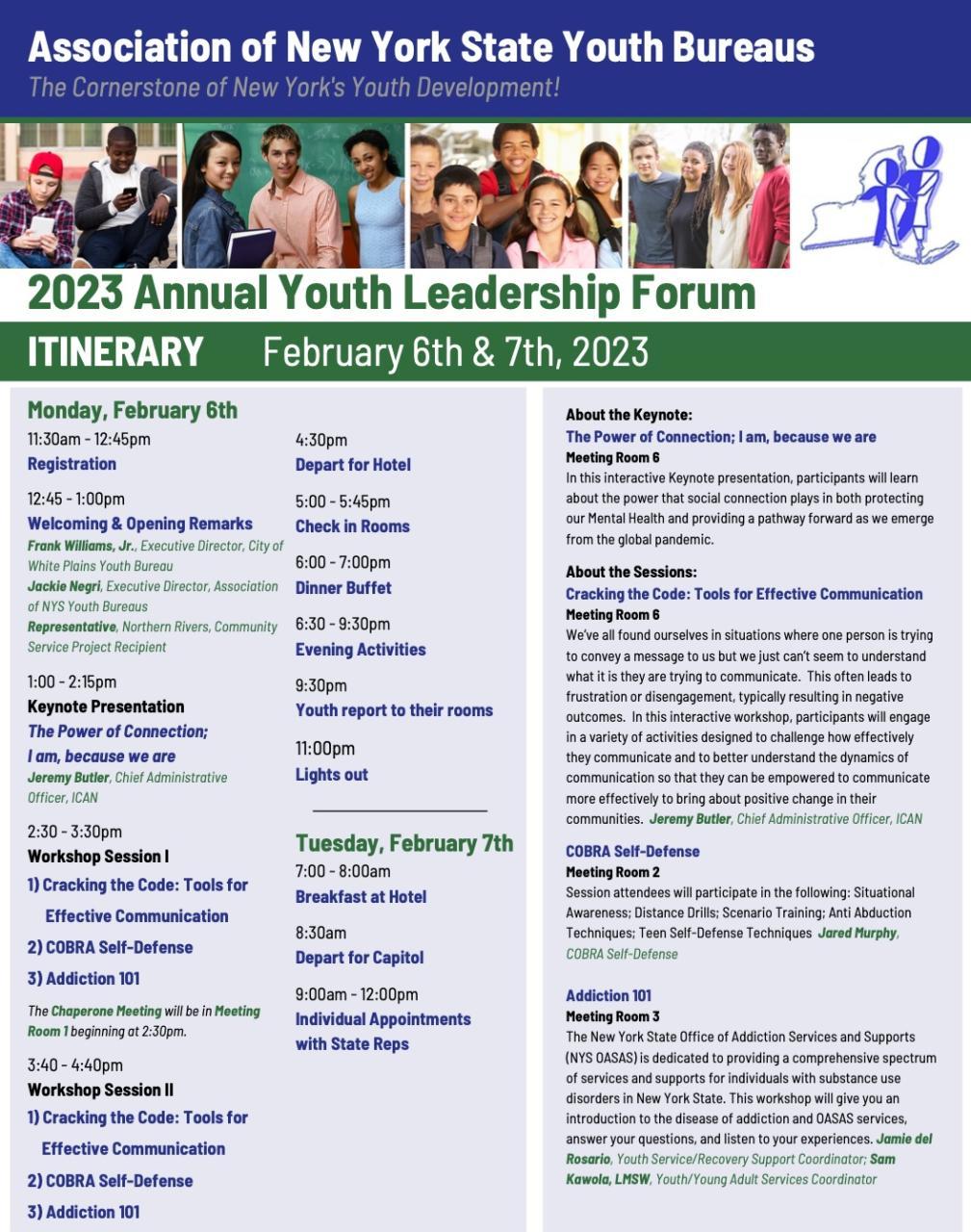 Association of New York State Youth Bureaus
The Cornerstone of New York's Youth Development!

2023 Annual Youth Leadership Forum

ITINERARY February 6th & 7th, 2023

Monday, February 6th

11:30am - 12:45pm
Registration

12:45 - 1:00pm
Welcoming & Opening Remarks
Frank Williams, Jr., Executive Director, City of White Plains Youth Bureau
Jackie Negri, Executive Director, Association of NYS Youth Bureaus
Representative, Northern Rivers, Community Service Project Recipient

1:00 - 2:15pm
Keynote Presentation
The Power of Connection; I am, because we are
Jeremy Butler, Chief Administrative Officer, ICAN

2:30 - 3:30pm
Workshop Session I
1) Cracking the Code: Tools for Effective Communication
2) COBRA Self-Defense
3) Addiction 101

The Chaperone Meeting will be in Meeting Room 1 beginning at 2:30pm.

3:40 - 4:40pm
Workshop Session II
1) Cracking the Code: Tools for Effective Communication
2) COBRA Self-Defense
3) Addiction 101

4:30pm
Depart for Hotel

5:00 - 5:45pm
Check in Rooms

6:00 - 7:00pm
Dinner Buffet

6:30 - 9:30pm
Evening Activities

9:30pm
Youth report to their rooms

11:00pm
Lights out

Tuesday, February 7th
7:00 - 8:00am
Breakfast at Hotel

8:30am
Depart for Capitol

9:00am - 12:00pm
Individual Appointments with State Reps

About the Keynote:
The Power of Connection; I am, because we are
Meeting Room 6
In this interactive Keynote presentation, participants will learn about the power that social connection plays in both protecting our Mental Health and providing a pathway forward as we emerge from the global pandemic.

About the Sessions:
Cracking the Code: Tools for Effective Communication
Meeting Room 6
We've all found ourselves in situations where one person is trying to convey a message to us but we just can't seem to understand what it is they are trying to communicate. This often leads to frustration or disengagement, typically resulting in negative outcomes. In this interactive workshop, participants will engage in a variety of activities designed to challenge how effectively they communicate and to better understand the dynamics of communication so that they can be empowered to communicate more effectively to bring about positive change in their communities. Jeremy Butler, Chief Administrative Officer, ICAN

COBRA Self-Defense
Meeting Room 2
Session attendees will participate in the following: Situational Awareness; Distance Drills; Scenario Training; Anti Abduction Techniques; Teen Self-Defense Techniques Jared Murphy, COBRA Self-Defense

Addiction 101
Meeting Room 3
The New York State Office of Addiction Services and Supports (NYS OASAS) is dedicated to providing a comprehensive spectrum of services and supports for individuals with substance use disorders in New York State. This workshop will give you an introduction to the disease of addiction and OASAS services, answer your questions, and listen to your experiences. Jamie del Rosario, Youth Service/Recovery Support Coordinator; Sam Kawola, LMSW, Youth/Young Adult Services Coordinator